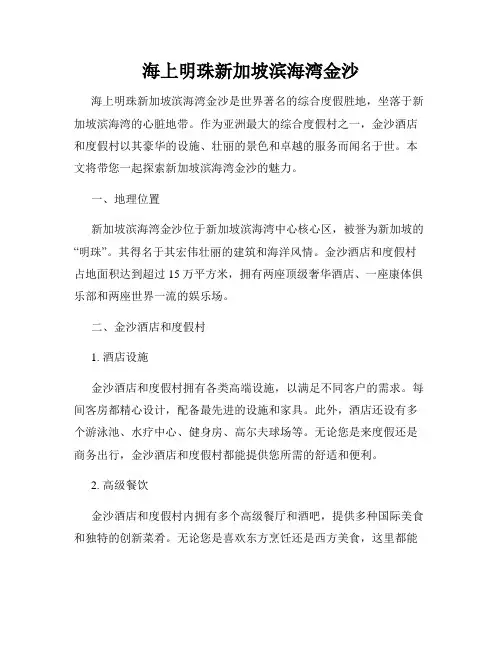 海上明珠新加坡滨海湾金沙

海上明珠新加坡滨海湾金沙是世界著名的综合度假胜地，坐落于新加坡滨海湾的心脏地带。作为亚洲最大的综合度假村之一，金沙酒店和度假村以其豪华的设施、壮丽的景色和卓越的服务而闻名于世。本文将带您一起探索新加坡滨海湾金沙的魅力。

一、地理位置

新加坡滨海湾金沙位于新加坡滨海湾中心核心区，被誉为新加坡的“明珠”。其得名于其宏伟壮丽的建筑和海洋风情。金沙酒店和度假村占地面积达到超过 15 万平方米，拥有两座顶级奢华酒店、一座康体俱乐部和两座世界一流的娱乐场。

二、金沙酒店和度假村

1. 酒店设施

金沙酒店和度假村拥有各类高端设施，以满足不同客户的需求。每间客房都精心设计，配备最先进的设施和家具。此外，酒店还设有多个游泳池、水疗中心、健身房、高尔夫球场等。无论您是来度假还是商务出行，金沙酒店和度假村都能提供您所需的舒适和便利。

2. 高级餐饮

金沙酒店和度假村内拥有多个高级餐厅和酒吧，提供多种国际美食和独特的创新菜肴。无论您是喜欢东方烹饪还是西方美食，这里都能